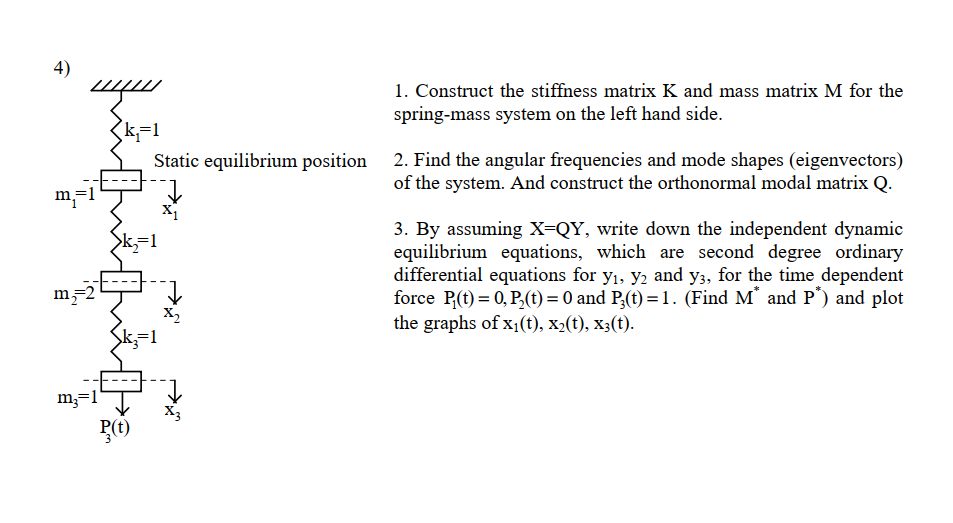 4)

$k_1=1$

Static equilibrium position

$m_1=1$

$x_1$

$k_2=1$

$m_2=2$

$x_2$

$k_3=1$

$m_3=1$

$x_3$

$P_3(t)$

1. Construct the stiffness matrix K and mass matrix M for the spring-mass system on the left hand side.

2. Find the angular frequencies and mode shapes (eigenvectors) of the system. And construct the orthonormal modal matrix Q.

3. By assuming X=QY, write down the independent dynamic equilibrium equations, which are second degree ordinary differential equations for $y_1$, $y_2$ and $y_3$, for the time dependent force $P_1(t)=0, P_2(t)=0$ and $P_3(t)=1$. (Find $M^*$ and $P^*$) and plot the graphs of $x_1(t)$, $x_2(t)$, $x_3(t)$.